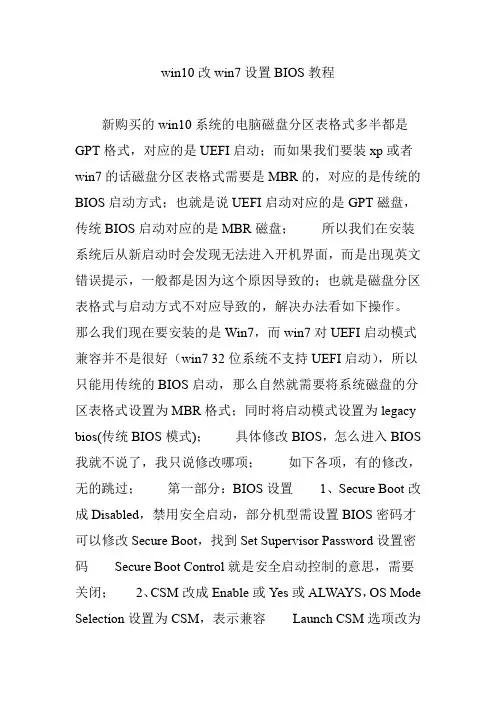 win10 改 win7 设置 BIOS 教程

新购买的 win10 系统的电脑磁盘分区表格式多半都是 GPT 格式，对应的是 UEFI 启动；而如果我们要装 xp 或者 win7 的话磁盘分区表格式需要是 MBR 的，对应的是传统的 BIOS 启动方式；也就是说 UEFI 启动对应的是 GPT 磁盘，传统 BIOS 启动对应的是 MBR 磁盘；　　所以我们在安装系统后从新启动时会发现无法进入开机界面，而是出现英文错误提示，一般都是因为这个原因导致的；也就是磁盘分区表格式与启动方式不对应导致的，解决办法看如下操作。那么我们现在要安装的是 Win7，而 win7 对 UEFI 启动模式兼容并不是很好（win7 32 位系统不支持 UEFI 启动），所以只能用传统的 BIOS 启动，那么自然就需要将系统磁盘的分区表格式设置为 MBR 格式；同时将启动模式设置为 legacy bios(传统 BIOS 模式)；　　具体修改 BIOS，怎么进入 BIOS 我就不说了，我只说修改哪项；　　如下各项，有的修改，无的跳过；　　第一部分：BIOS 设置　　1、Secure Boot 改成 Disabled，禁用安全启动，部分机型需设置 BIOS 密码才可以修改 Secure Boot，找到 Set Supervisor Password 设置密码　　Secure Boot Control 就是安全启动控制的意思，需要关闭；　　2、CSM 改成 Enable 或 Yes 或 ALWAYS，OS Mode Selection 设置为 CSM，表示兼容　　Launch CSM 选项改为